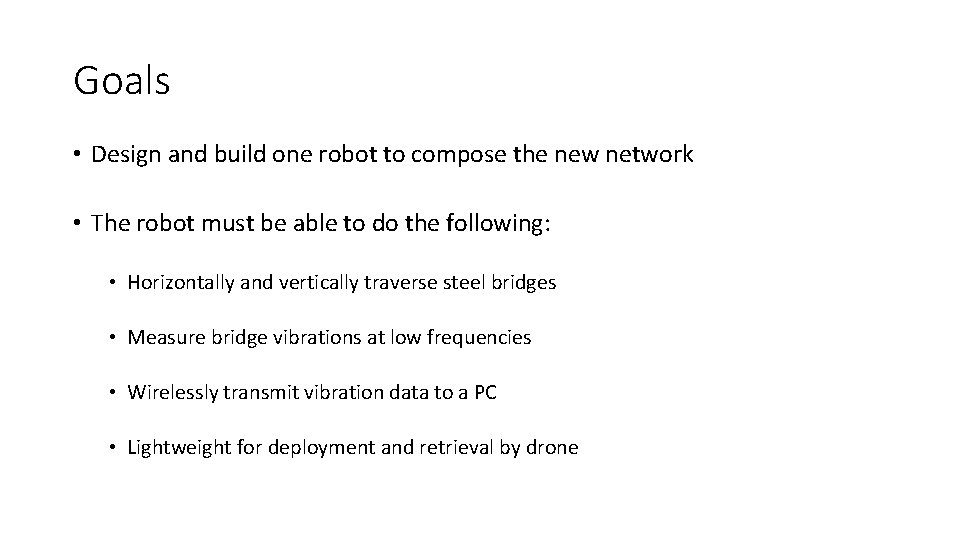 Goals

• Design and build one robot to compose the new network

• The robot must be able to do the following:

• Horizontally and vertically traverse steel bridges

• Measure bridge vibrations at low frequencies

• Wirelessly transmit vibration data to a PC

• Lightweight for deployment and retrieval by drone